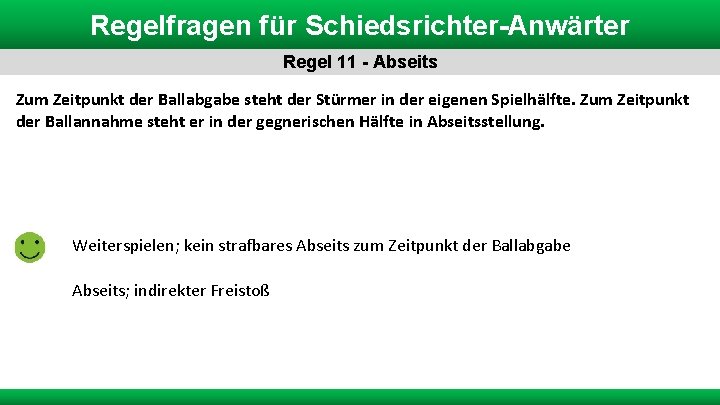 Regelfragen für Schiedsrichter-Anwärter

Regel 11 - Abseits

Zum Zeitpunkt der Ballabgabe steht der Stürmer in der eigenen Spielhälfte. Zum Zeitpunkt der Ballannahme steht er in der gegnerischen Hälfte in Abseitsstellung.

Weiterspielen; kein strafbares Abseits zum Zeitpunkt der Ballabgabe

Abseits; indirekter Freistoß